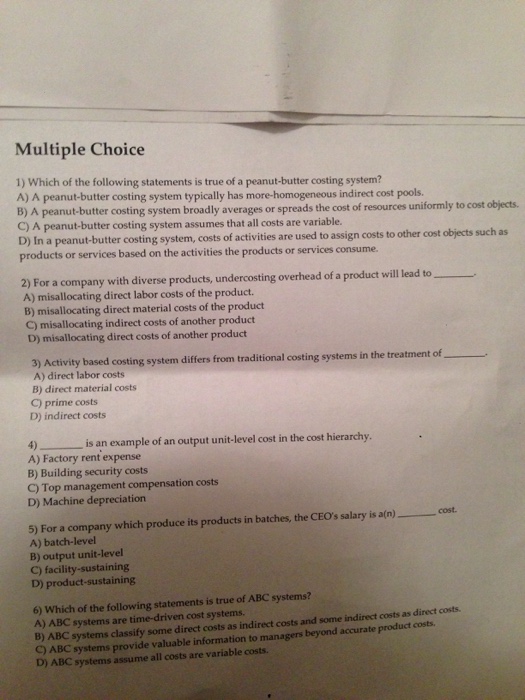 Multiple Choice

1) Which of the following statements is true of a peanut-butter costing system?
A) A peanut-butter costing system typically has more-homogeneous indirect cost pools.
B) A peanut-butter costing system broadly averages or spreads the cost of resources uniformly to cost objects.
C) A peanut-butter costing system assumes that all costs are variable.
D) In a peanut-butter costing system, costs of activities are used to assign costs to other cost objects such as products or services based on the activities the products or services consume.

2) For a company with diverse products, undercosting overhead of a product will lead to ________.
A) misallocating direct labor costs of the product.
B) misallocating direct material costs of the product
C) misallocating indirect costs of another product
D) misallocating direct costs of another product

3) Activity based costing system differs from traditional costing systems in the treatment of ________.
A) direct labor costs
B) direct material costs
C) prime costs
D) indirect costs

4) ________ is an example of an output unit-level cost in the cost hierarchy.
A) Factory rent expense
B) Building security costs
C) Top management compensation costs
D) Machine depreciation

5) For a company which produce its products in batches, the CEO's salary is a(n) ________ cost.
A) batch-level
B) output unit-level
C) facility-sustaining
D) product-sustaining

6) Which of the following statements is true of ABC systems?
A) ABC systems are time-driven cost systems.
B) ABC systems classify some direct costs as indirect costs and some indirect costs as direct costs.
C) ABC systems provide valuable information to managers beyond accurate product costs.
D) ABC systems assume all costs are variable costs.